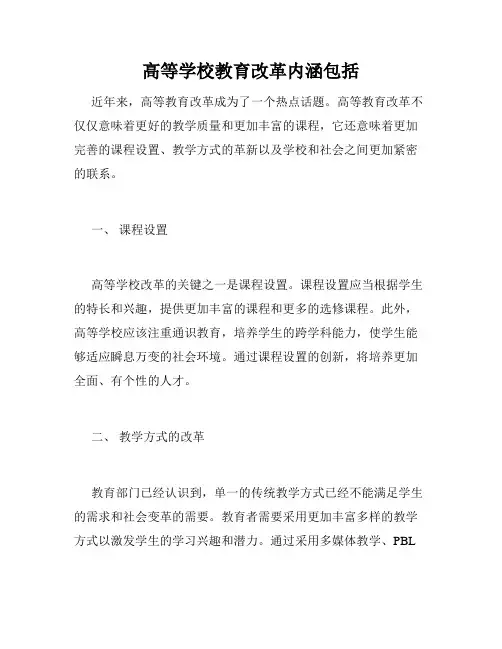 高等学校教育改革内涵包括

近年来，高等教育改革成为了一个热点话题。高等教育改革不仅仅意味着更好的教学质量和更加丰富的课程，它还意味着更加完善的课程设置、教学方式的革新以及学校和社会之间更加紧密的联系。

一、 课程设置

高等学校改革的关键之一是课程设置。课程设置应当根据学生的特长和兴趣，提供更加丰富的课程和更多的选修课程。此外，高等学校应该注重通识教育，培养学生的跨学科能力，使学生能够适应瞬息万变的社会环境。通过课程设置的创新，将培养更加全面、有个性的人才。

二、 教学方式的改革

教育部门已经认识到，单一的传统教学方式已经不能满足学生的需求和社会变革的需要。教育者需要采用更加丰富多样的教学方式以激发学生的学习兴趣和潜力。通过采用多媒体教学、PBL